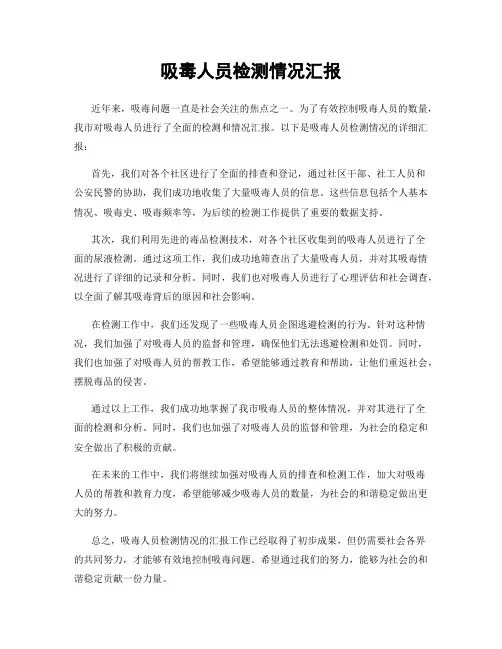 吸毒人员检测情况汇报

近年来，吸毒问题一直是社会关注的焦点之一。为了有效控制吸毒人员的数量，我市对吸毒人员进行了全面的检测和情况汇报。以下是吸毒人员检测情况的详细汇报：

首先，我们对各个社区进行了全面的排查和登记，通过社区干部、社工人员和公安民警的协助，我们成功地收集了大量吸毒人员的信息。这些信息包括个人基本情况、吸毒史、吸毒频率等，为后续的检测工作提供了重要的数据支持。

其次，我们利用先进的毒品检测技术，对各个社区收集到的吸毒人员进行了全面的尿液检测。通过这项工作，我们成功地筛查出了大量吸毒人员，并对其吸毒情况进行了详细的记录和分析。同时，我们也对吸毒人员进行了心理评估和社会调查，以全面了解其吸毒背后的原因和社会影响。

在检测工作中，我们还发现了一些吸毒人员企图逃避检测的行为。针对这种情况，我们加强了对吸毒人员的监督和管理，确保他们无法逃避检测和处罚。同时，我们也加强了对吸毒人员的帮教工作，希望能够通过教育和帮助，让他们重返社会，摆脱毒品的侵害。

通过以上工作，我们成功地掌握了我市吸毒人员的整体情况，并对其进行了全面的检测和分析。同时，我们也加强了对吸毒人员的监督和管理，为社会的稳定和安全做出了积极的贡献。

在未来的工作中，我们将继续加强对吸毒人员的排查和检测工作，加大对吸毒人员的帮教和教育力度，希望能够减少吸毒人员的数量，为社会的和谐稳定做出更大的努力。

总之，吸毒人员检测情况的汇报工作已经取得了初步成果，但仍需要社会各界的共同努力，才能够有效地控制吸毒问题。希望通过我们的努力，能够为社会的和谐稳定贡献一份力量。